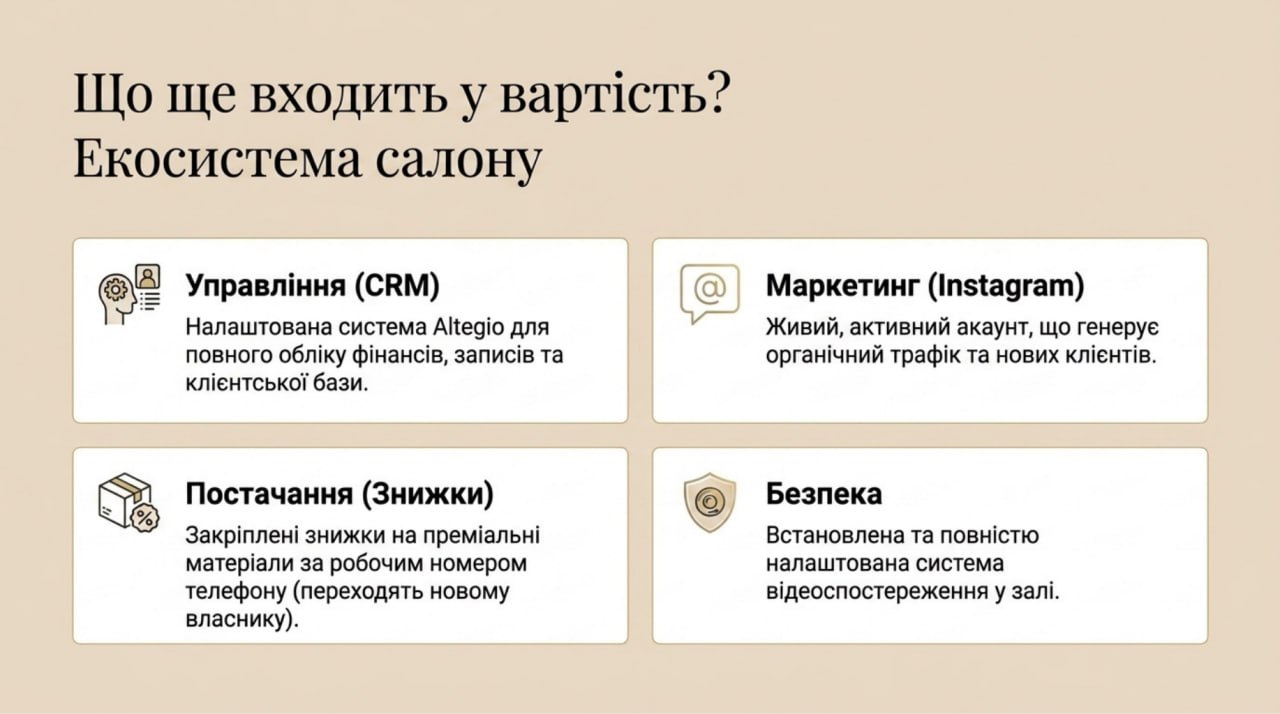 Що ще входить у вартість?
Екосистема салону

Управління (CRM)
Налаштована система Altegio для повного обліку фінансів, записів та клієнтської бази.

Маркетинг (Instagram)
Живий, активний акаунт, що генерує органічний трафік та нових клієнтів.

Постачання (Знижки)
Закріплені знижки на преміальні матеріали за робочим номером телефону (переходять новому власнику).

Безпека
Встановлена та повністю налаштована система відеоспостереження у залі.